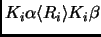 $K_i\alpha\langle R_i\rangle K_i\beta$